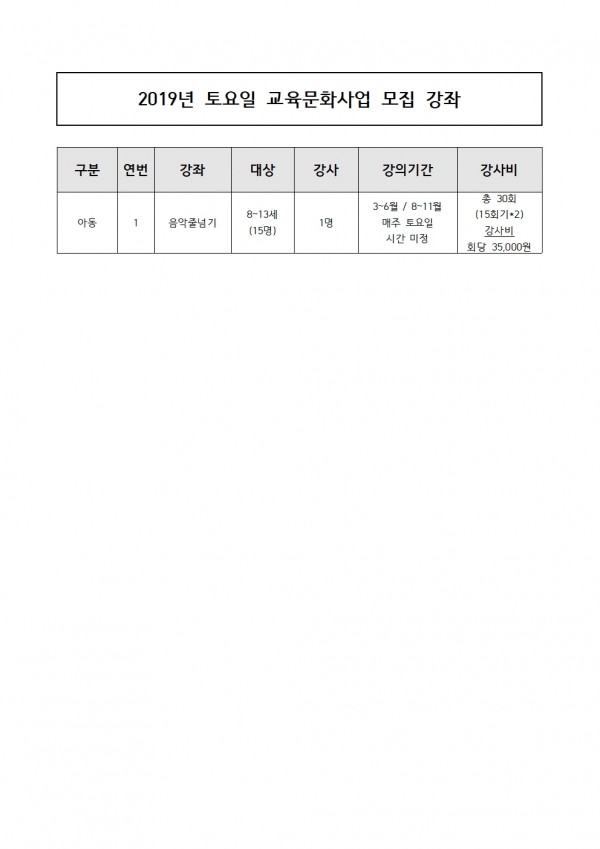 2019년 토요일 교육문화사업 모집 강좌

| 구분 | 연번 | 강좌 | 대상 | 강사 | 강의기간 | 강사비 |
|---|---|---|---|---|---|---|
| 아동 | 1 | 음악줄넘기 | 8~13세 (15명) | 1명 | 3~6월 / 8~11월 매주 토요일 시간 미정 | 총 30회 (15회기*2) 강사비 회당 35,000원 |